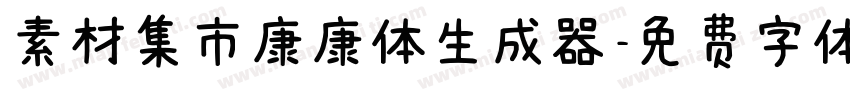 素材集市康康体生成器-免费字体